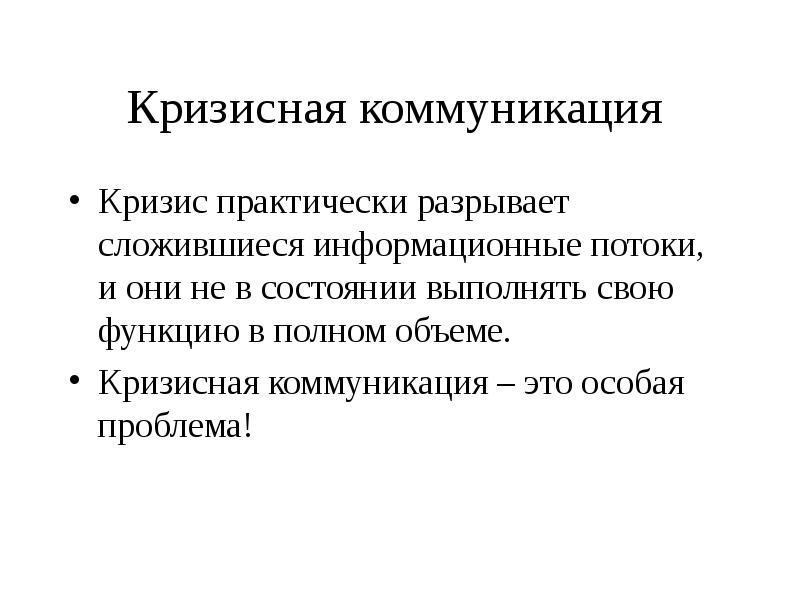 Кризисная коммуникация

• Кризис практически разрывает сложившиеся информационные потоки, и они не в состоянии выполнять свою функцию в полном объеме.

• Кризисная коммуникация – это особая проблема!